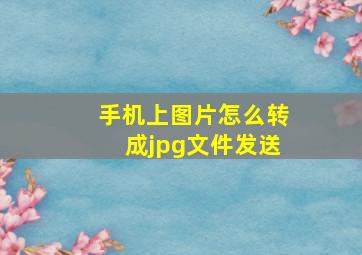 手机上图片怎么转成jpg文件发送